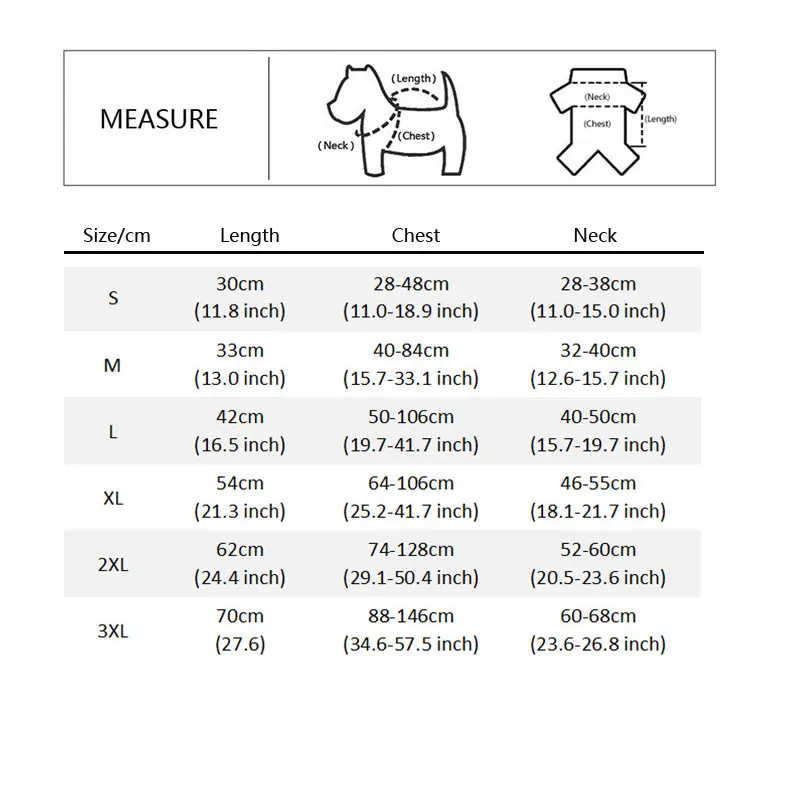 MEASURE

(Length)
(Neck)
(Chest)

(Neck)
(Chest)
(Length)

| Size/cm | Length | Chest | Neck |
|---|---|---|---|
| S | 30cm (11.8 inch) | 28-48cm (11.0-18.9 inch) | 28-38cm (11.0-15.0 inch) |
| M | 33cm (13.0 inch) | 40-84cm (15.7-33.1 inch) | 32-40cm (12.6-15.7 inch) |
| L | 42cm (16.5 inch) | 50-106cm (19.7-41.7 inch) | 40-50cm (15.7-19.7 inch) |
| XL | 54cm (21.3 inch) | 64-106cm (25.2-41.7 inch) | 46-55cm (18.1-21.7 inch) |
| 2XL | 62cm (24.4 inch) | 74-128cm (29.1-50.4 inch) | 52-60cm (20.5-23.6 inch) |
| 3XL | 70cm (27.6) | 88-146cm (34.6-57.5 inch) | 60-68cm (23.6-26.8 inch) |